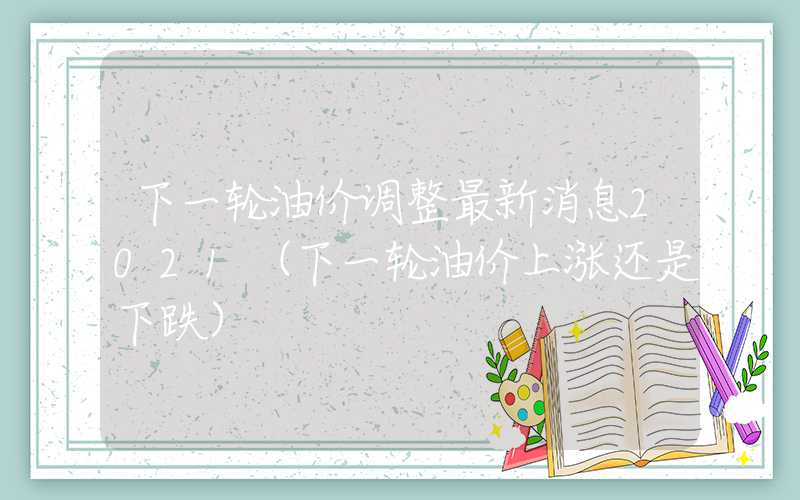 下一轮油价调整最新消息2021（下一轮油价上涨还是下跌）